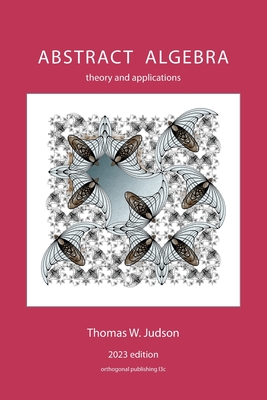 ABSTRACT ALGEBRA

theory and applications

Thomas W. Judson

2023 edition

orthogonal publishing l3c